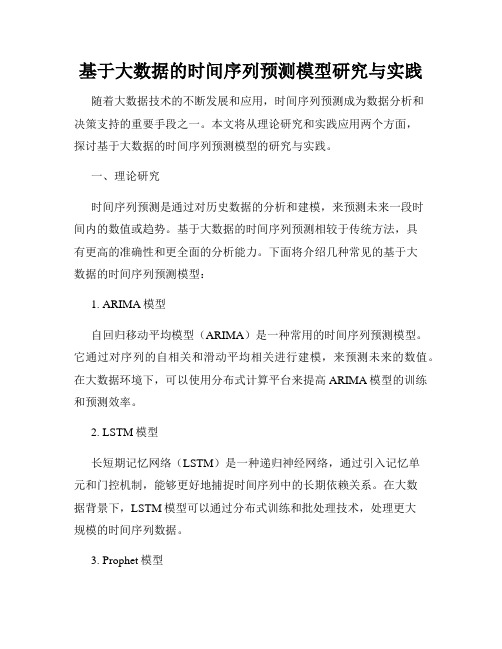 基于大数据的时间序列预测模型研究与实践

随着大数据技术的不断发展和应用，时间序列预测成为数据分析和决策支持的重要手段之一。本文将从理论研究和实践应用两个方面，探讨基于大数据的时间序列预测模型的研究与实践。

一、理论研究

时间序列预测是通过对历史数据的分析和建模，来预测未来一段时间内的数值或趋势。基于大数据的时间序列预测相较于传统方法，具有更高的准确性和更全面的分析能力。下面将介绍几种常见的基于大数据的时间序列预测模型：

1. ARIMA 模型

自回归移动平均模型（ARIMA）是一种常用的时间序列预测模型。它通过对序列的自相关和滑动平均相关进行建模，来预测未来的数值。在大数据环境下，可以使用分布式计算平台来提高 ARIMA 模型的训练和预测效率。

2. LSTM 模型

长短期记忆网络（LSTM）是一种递归神经网络，通过引入记忆单元和门控机制，能够更好地捕捉时间序列中的长期依赖关系。在大数据背景下，LSTM 模型可以通过分布式训练和批处理技术，处理更大规模的时间序列数据。

3. Prophet 模型